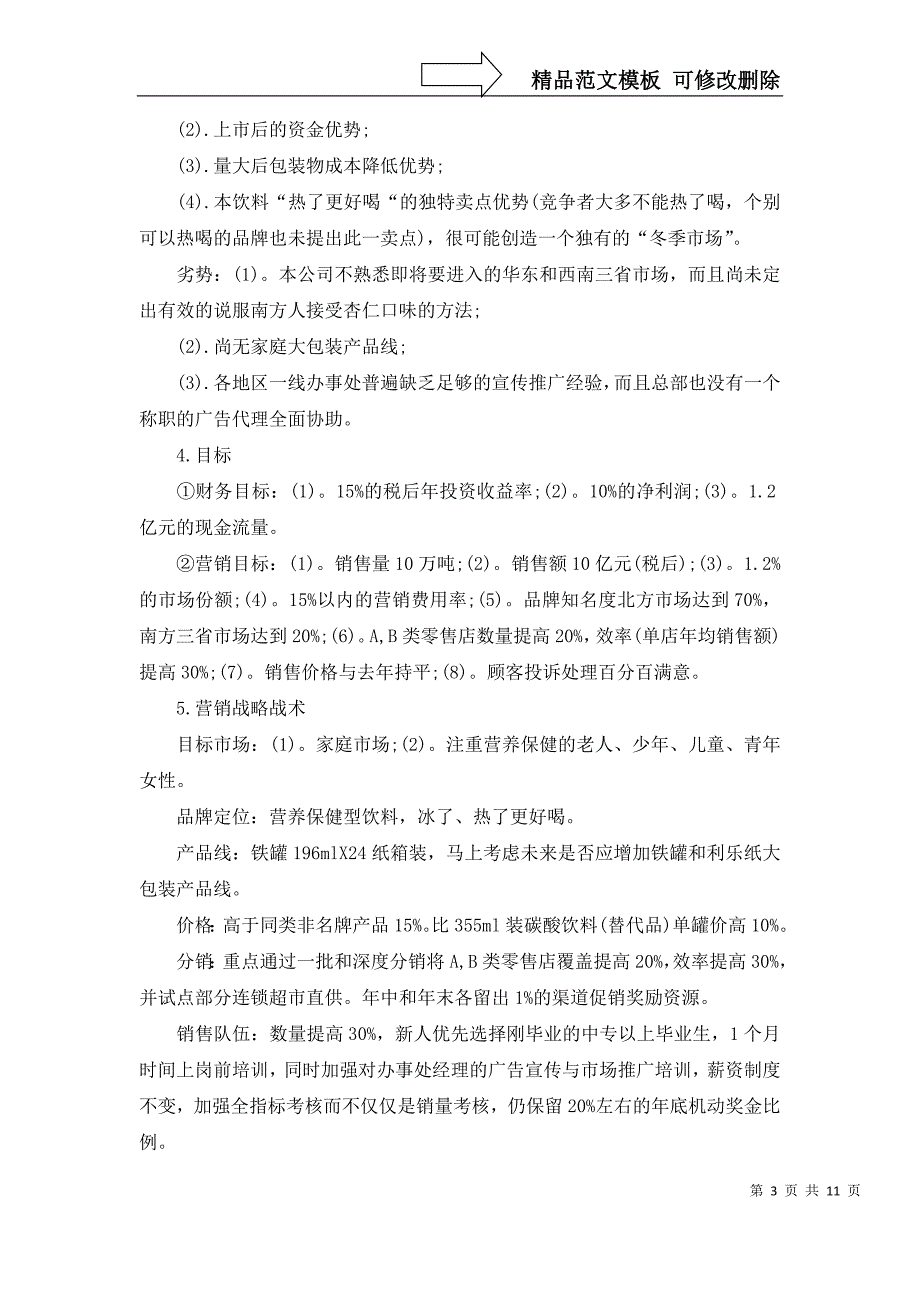 精品范文模板 可修改删除

(2).上市后的资金优势;

(3).量大后包装物成本降低优势;

(4).本饮料“热了更好喝“的独特卖点优势(竞争者大多不能热了喝，个别可以热喝的品牌也未提出此一卖点)，很可能创造一个独有的“冬季市场”。

劣势：(1)。本公司不熟悉即将要进入的华东和西南三省市场，而且尚未定出有效的说服南方人接受杏仁口味的方法;

(2).尚无家庭大包装产品线;

(3).各地区一线办事处普遍缺乏足够的宣传推广经验，而且总部也没有一个称职的广告代理全面协助。

4.目标

①财务目标：(1)。15%的税后年投资收益率;(2)。10%的净利润;(3)。1.2亿元的现金流量。

②营销目标：(1)。销售量10万吨;(2)。销售额10亿元(税后);(3)。1.2%的市场份额;(4)。15%以内的营销费用率;(5)。品牌知名度北方市场达到70%，南方三省市场达到20%;(6)。A,B类零售店数量提高20%,效率(单店年均销售额)提高30%;(7)。销售价格与去年持平;(8)。顾客投诉处理百分百满意。

5.营销战略战术

目标市场：(1)。家庭市场;(2)。注重营养保健的老人、少年、儿童、青年女性。

品牌定位：营养保健型饮料，冰了、热了更好喝。

产品线：铁罐196mlX24纸箱装，马上考虑未来是否应增加铁罐和利乐纸大包装产品线。

价格:高于同类非名牌产品15%。比355ml装碳酸饮料(替代品)单罐价高10%。

分销:重点通过一批和深度分销将A,B类零售店覆盖提高20%,效率提高30%,并试点部分连锁超市直供。年中和年末各留出1%的渠道促销奖励资源。

销售队伍：数量提高30%，新人优先选择刚毕业的中专以上毕业生，1个月时间上岗前培训，同时加强对办事处经理的广告宣传与市场推广培训，薪资制度不变，加强全指标考核而不仅仅是销量考核，仍保留20%左右的年底机动奖金比例。

第 3 页 共 11 页